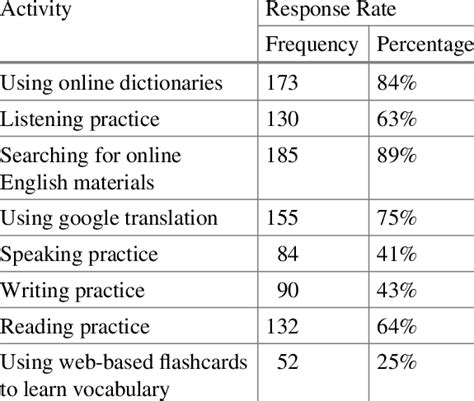 | Activity | Response Rate | |
|---|---|---|
| | Frequency | Percentage |
| Using online dictionaries | 173 | 84% |
| Listening practice | 130 | 63% |
| Searching for online English materials | 185 | 89% |
| Using google translation | 155 | 75% |
| Speaking practice | 84 | 41% |
| Writing practice | 90 | 43% |
| Reading practice | 132 | 64% |
| Using web-based flashcards to learn vocabulary | 52 | 25% |